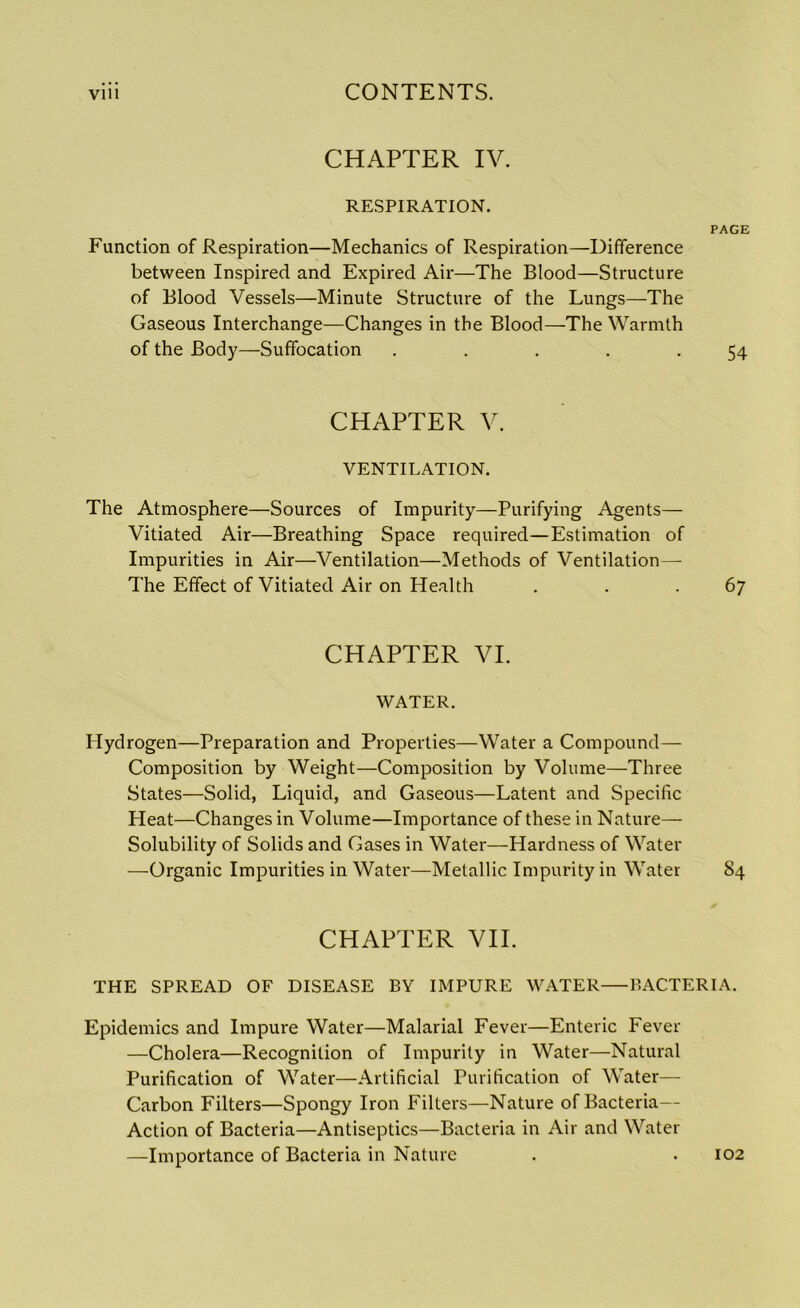 viii CONTENTS.

CHAPTER IV.

RESPIRATION.

PAGE

Function of Respiration—Mechanics of Respiration—Difference between Inspired and Expired Air—The Blood—Structure of Blood Vessels—Minute Structure of the Lungs—The Gaseous Interchange—Changes in the Blood—The Warmth of the Body—Suffocation . . . . . 54

CHAPTER V.

VENTILATION.

The Atmosphere—Sources of Impurity—Purifying Agents—Vitiated Air—Breathing Space required—Estimation of Impurities in Air—Ventilation—Methods of Ventilation—The Effect of Vitiated Air on Health . . . 67

CHAPTER VI.

WATER.

Hydrogen—Preparation and Properties—Water a Compound—Composition by Weight—Composition by Volume—Three States—Solid, Liquid, and Gaseous—Latent and Specific Heat—Changes in Volume—Importance of these in Nature—Solubility of Solids and Gases in Water—Hardness of Water—Organic Impurities in Water—Metallic Impurity in Water 84

CHAPTER VII.

THE SPREAD OF DISEASE BY IMPURE WATER—BACTERIA.

Epidemics and Impure Water—Malarial Fever—Enteric Fever—Cholera—Recognition of Impurity in Water—Natural Purification of Water—Artificial Purification of Water—Carbon Filters—Spongy Iron Filters—Nature of Bacteria—Action of Bacteria—Antiseptics—Bacteria in Air and Water—Importance of Bacteria in Nature . . 102